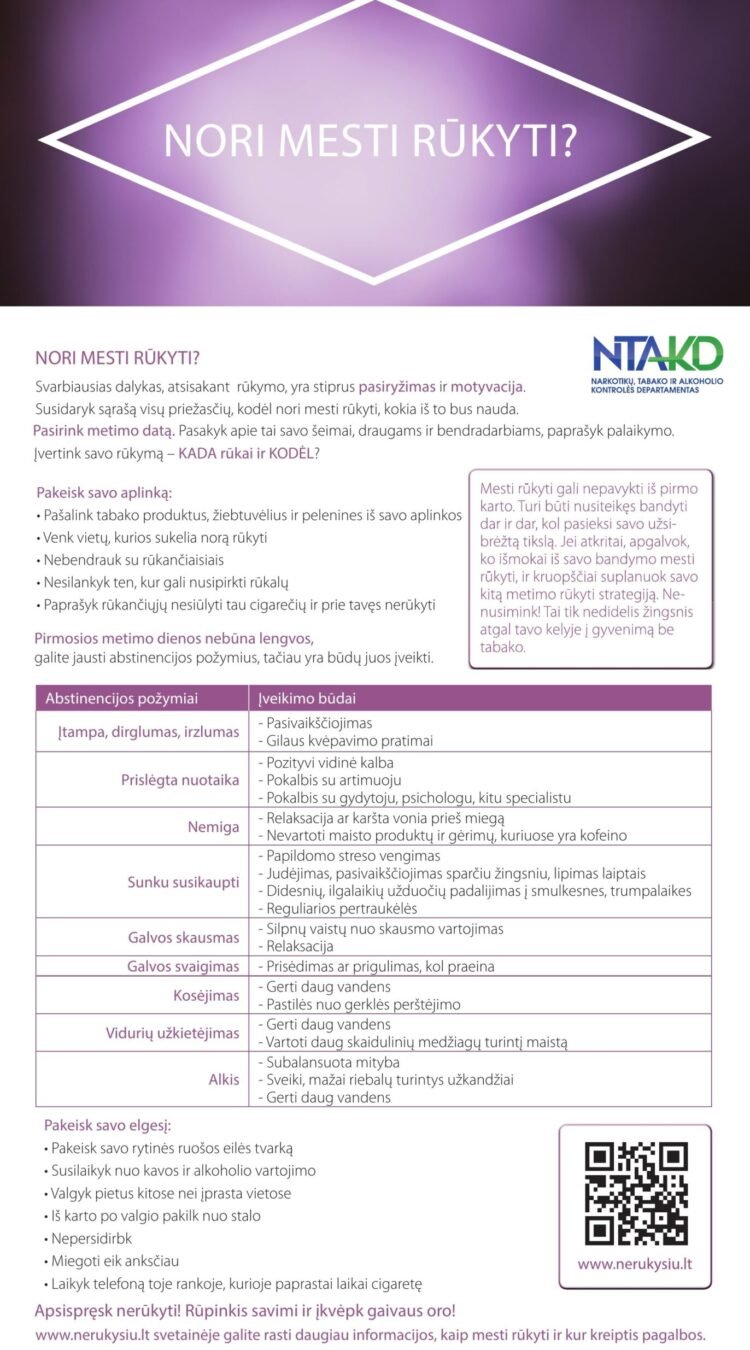 NORI MESTI RŪKYTI?

NORI MESTI RŪKYTI?

NTAKD
NARKOTIKŲ, TABAKO IR ALKOHOLIO KONTROLĖS DEPARTAMENTAS

Svarbiausias dalykas, atsisakant rūkymo, yra stiprus pasiryžimas ir motyvacija. Susidaryk sąrašą visų priežasčių, kodėl nori mesti rūkyti, kokia iš to bus nauda. Pasirink metimo datą. Pasakyk apie tai savo šeimai, draugams ir bendradarbiams, paprašyk palaikymo. Įvertink savo rūkymą – KADA rūkai ir KODĖL?

Pakeisk savo aplinką:
• Pašalink tabako produktus, žiebtuvėlius ir pelenines iš savo aplinkos
• Venk vietų, kurios sukelia norą rūkyti
• Nebendrauk su rūkančiaisiais
• Nesilankyk ten, kur gali nusipirkti rūkalų
• Paprašyk rūkančiųjų nesiūlyti tau cigarečių ir prie tavęs nerūkyti

Pirmosios metimo dienos nebūna lengvos, galite jausti abstinencijos požymius, tačiau yra būdų juos įveikti.

Mesti rūkyti gali nepavykti iš pirmo karto. Turi būti nusiteikęs bandyti dar ir dar, kol pasieksi savo užsibrėžtą tikslą. Jei atkritai, apgalvok, ko išmokai iš savo bandymo mesti rūkyti, ir kruopščiai suplanuok savo kitą metimo rūkyti strategiją. Nenusimink! Tai tik nedidelis žingsnis atgal tavo kelyje į gyvenimą be tabako.

| Abstinencijos požymiai | Įveikimo būdai |
|---|---|
| Įtampa, dirglumas, irzlumas | - Pasivaikščiojimas<br>- Gilaus kvėpavimo pratimai |
| Prislėgta nuotaika | - Pozityvi vidinė kalba<br>- Pokalbis su artimuoju<br>- Pokalbis su gydytoju, psichologu, kitu specialistu |
| Nemiga | - Relaksacija ar karšta vonia prieš miegą<br>- Nevartoti maisto produktų ir gėrimų, kuriuose yra kofeino |
| Sunku susikaupti | - Papildomo streso vengimas<br>- Judėjimas, pasivaikščiojimas sparčiu žingsniu, lipimas laiptais<br>- Didesnių, ilgalaikių užduočių padalijimas į smulkesnes, trumpalaikes<br>- Reguliarios pertraukėlės |
| Galvos skausmas | - Silpnų vaistų nuo skausmo vartojimas<br>- Relaksacija |
| Galvos svaigimas | - Prisėdimas ar prigulimas, kol praeina |
| Kosėjimas | - Gerti daug vandens<br>- Pastilės nuo gerklės perštėjimo |
| Vidurių užkietėjimas | - Gerti daug vandens<br>- Vartoti daug skaidulinių medžiagų turintį maistą |
| Alkis | - Subalansuota mityba<br>- Sveiki, mažai riebalų turintys užkandžiai<br>- Gerti daug vandens |

Pakeisk savo elgesį:
• Pakeisk savo rytinės ruošos eilės tvarką
• Susilaikyk nuo kavos ir alkoholio vartojimo
• Valgyk pietus kitose nei įprasta vietose
• Iš karto po valgio pakilk nuo stalo
• Nepersidirbk
• Miegoti eik anksčiau
• Laikyk telefoną toje rankoje, kurioje paprastai laikai cigaretę

www.nerukysiu.lt

Apsispręsk nerūkyti! Rūpinkis savimi ir įkvėpk gaivaus oro!
www.nerukysiu.lt svetainėje galite rasti daugiau informacijos, kaip mesti rūkyti ir kur kreiptis pagalbos.